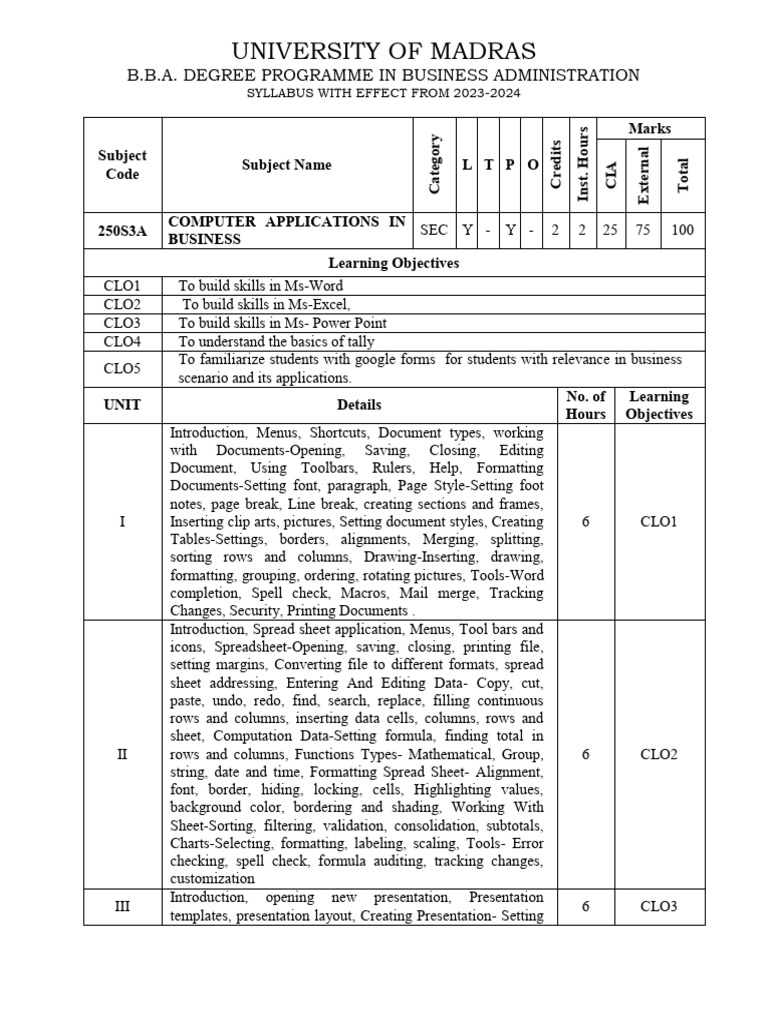 UNIVERSITY OF MADRAS
B.B.A. DEGREE PROGRAMME IN BUSINESS ADMINISTRATION
SYLLABUS WITH EFFECT FROM 2023-2024

| Subject Code | Subject Name | Category | L | T | P | O | Credits | Inst. Hours | Marks CIA | Marks External | Marks Total |
|---|---|---|---|---|---|---|---|---|---|---|---|
| 250S3A | COMPUTER APPLICATIONS IN BUSINESS | SEC | Y | - | Y | - | 2 | 2 | 25 | 75 | 100 |

Learning Objectives

| | |
|---|---|
| CLO1 | To build skills in Ms-Word |
| CLO2 | To build skills in Ms-Excel, |
| CLO3 | To build skills in Ms- Power Point |
| CLO4 | To understand the basics of tally |
| CLO5 | To familiarize students with google forms for students with relevance in business scenario and its applications. |

| UNIT | Details | No. of Hours | Learning Objectives |
|---|---|---|---|
| I | Introduction, Menus, Shortcuts, Document types, working with Documents-Opening, Saving, Closing, Editing Document, Using Toolbars, Rulers, Help, Formatting Documents-Setting font, paragraph, Page Style-Setting foot notes, page break, Line break, creating sections and frames, Inserting clip arts, pictures, Setting document styles, Creating Tables-Settings, borders, alignments, Merging, splitting, sorting rows and columns, Drawing-Inserting, drawing, formatting, grouping, ordering, rotating pictures, Tools-Word completion, Spell check, Macros, Mail merge, Tracking Changes, Security, Printing Documents . | 6 | CLO1 |
| II | Introduction, Spread sheet application, Menus, Tool bars and icons, Spreadsheet-Opening, saving, closing, printing file, setting margins, Converting file to different formats, spread sheet addressing, Entering And Editing Data- Copy, cut, paste, undo, redo, find, search, replace, filling continuous rows and columns, inserting data cells, columns, rows and sheet, Computation Data-Setting formula, finding total in rows and columns, Functions Types- Mathematical, Group, string, date and time, Formatting Spread Sheet- Alignment, font, border, hiding, locking, cells, Highlighting values, background color, bordering and shading, Working With Sheet-Sorting, filtering, validation, consolidation, subtotals, Charts-Selecting, formatting, labeling, scaling, Tools- Error checking, spell check, formula auditing, tracking changes, customization | 6 | CLO2 |
| III | Introduction, opening new presentation, Presentation templates, presentation layout, Creating Presentation- Setting | 6 | CLO3 |